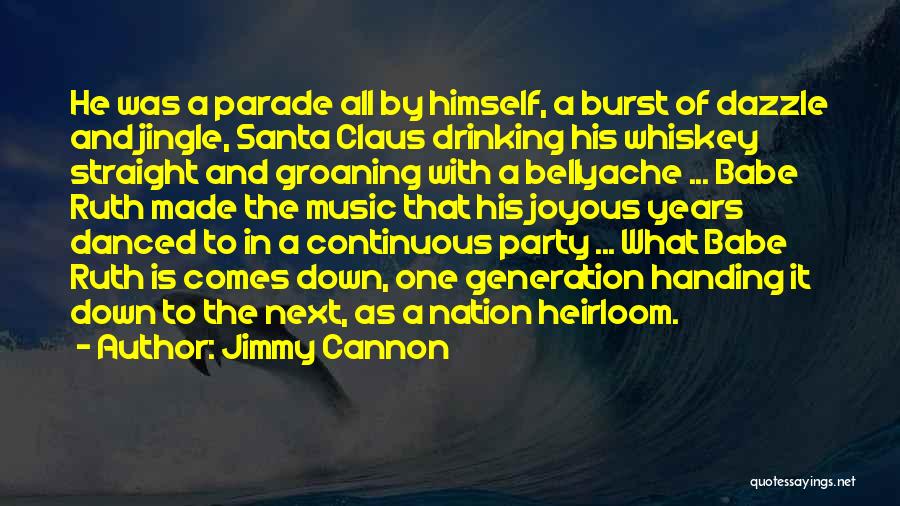 He was a parade all by himself, a burst of dazzle and jingle, Santa Claus drinking his whiskey straight and groaning with a bellyache ... Babe Ruth made the music that his joyous years danced to in a continuous party ... What Babe Ruth is comes down, one generation handing it down to the next, as a nation heirloom.
- Author: Jimmy Cannon

quotessayings.net